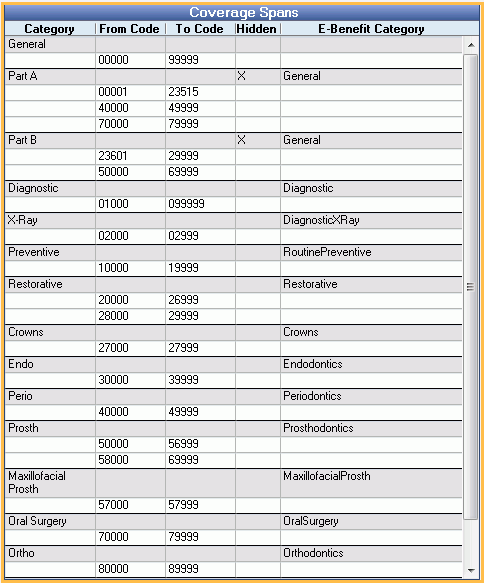 Coverage Spans

| Category | From Code | To Code | Hidden | E-Benefit Category |
|---|---|---|---|---|
| General | | | | |
| | 00000 | 99999 | | |
| Part A | | | X | General |
| | 00001 | 23515 | | |
| | 40000 | 49999 | | |
| | 70000 | 79999 | | |
| Part B | | | X | General |
| | 23601 | 29999 | | |
| | 50000 | 69999 | | |
| Diagnostic | | | | Diagnostic |
| | 01000 | 099999 | | |
| X-Ray | | | | DiagnosticXRay |
| | 02000 | 02999 | | |
| Preventive | | | | RoutinePreventive |
| | 10000 | 19999 | | |
| Restorative | | | | Restorative |
| | 20000 | 26999 | | |
| | 28000 | 29999 | | |
| Crowns | | | | Crowns |
| | 27000 | 27999 | | |
| Endo | | | | Endodontics |
| | 30000 | 39999 | | |
| Perio | | | | Periodontics |
| | 40000 | 49999 | | |
| Prosth | | | | Prosthodontics |
| | 50000 | 56999 | | |
| | 58000 | 69999 | | |
| Maxillofacial Prosth | | | | MaxillofacialProsth |
| | 57000 | 57999 | | |
| Oral Surgery | | | | OralSurgery |
| | 70000 | 79999 | | |
| Ortho | | | | Orthodontics |
| | 80000 | 89999 | | |